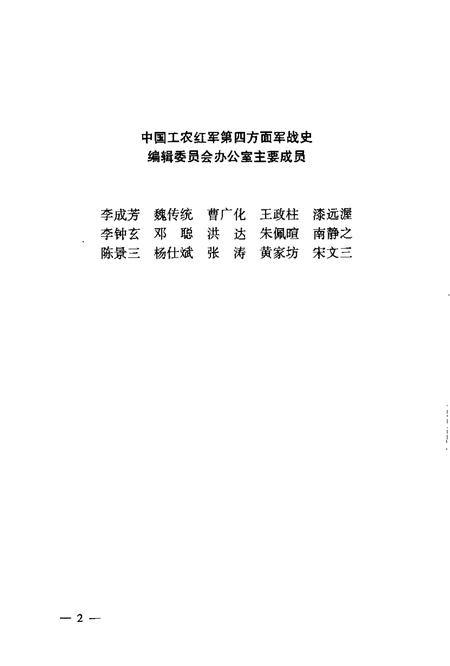 中国工农红军第四方面军战史
编辑委员会办公室主要成员

李成芳 魏传统 曹广化 王政柱 漆远渥
李钟玄 邓 聪 洪 达 朱佩暄 南静之
陈景三 杨仕斌 张 涛 黄家坊 宋文三

— 2 —